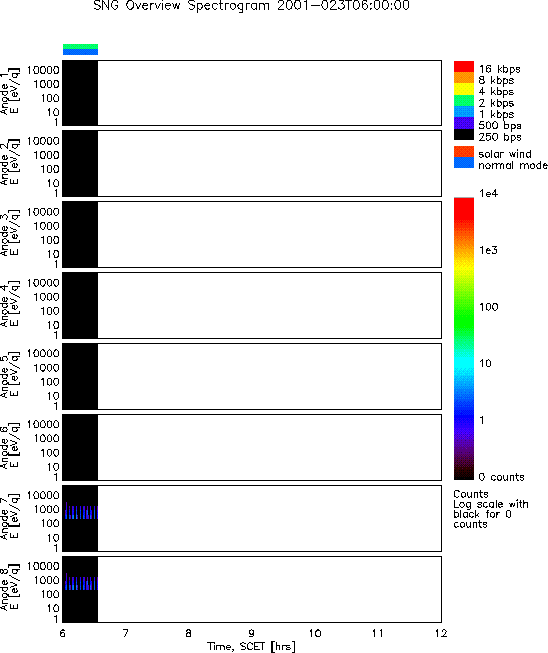 SNG Overview Spectrogram 2001-023T06:00:00

Anode 1
E [eV/q]
10000
1000
100
10
1

Anode 2
E [eV/q]
10000
1000
100
10
1

Anode 3
E [eV/q]
10000
1000
100
10
1

Anode 4
E [eV/q]
10000
1000
100
10
1

Anode 5
E [eV/q]
10000
1000
100
10
1

Anode 6
E [eV/q]
10000
1000
100
10
1

Anode 7
E [eV/q]
10000
1000
100
10
1

Anode 8
E [eV/q]
10000
1000
100
10
1

6 7 8 9 10 11 12
Time, SCET [hrs]

16 kbps
8 kbps
4 kbps
2 kbps
1 kbps
500 bps
250 bps

solar wind
normal mode

1e4
1e3
100
10
1
0 counts

Counts
Log scale with black for 0 counts